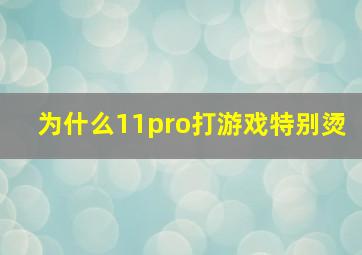 为什么11pro打游戏特别烫